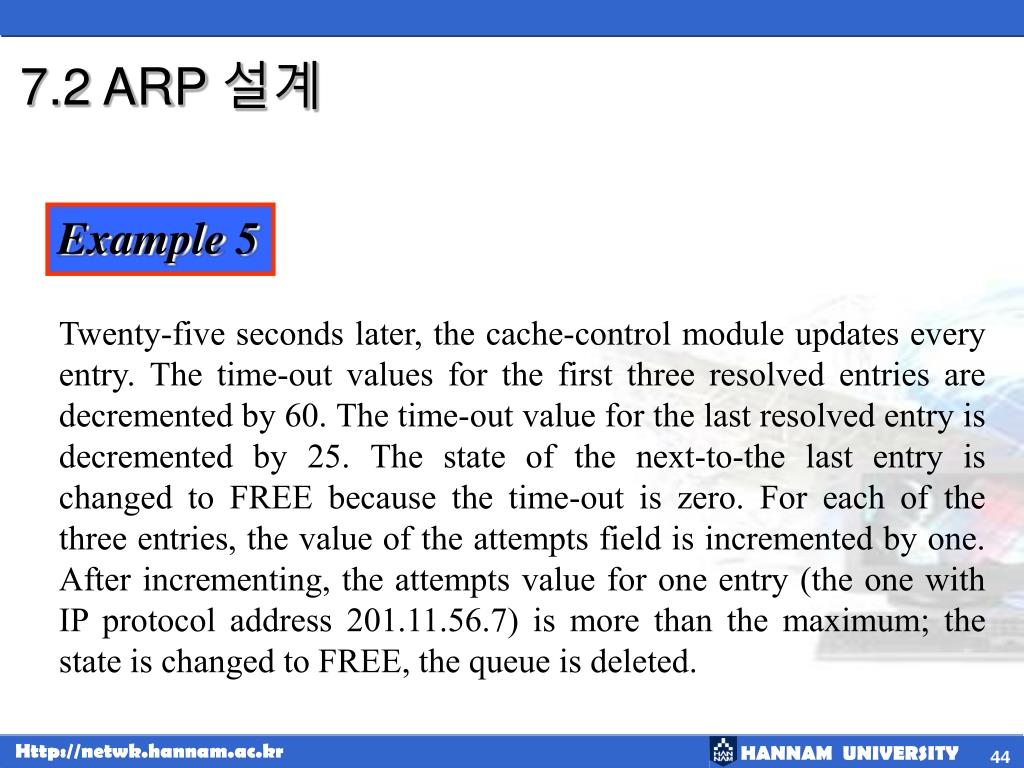 7.2 ARP 설계

Example 5

Twenty-five seconds later, the cache-control module updates every entry. The time-out values for the first three resolved entries are decremented by 60. The time-out value for the last resolved entry is decremented by 25. The state of the next-to-the last entry is changed to FREE because the time-out is zero. For each of the three entries, the value of the attempts field is incremented by one. After incrementing, the attempts value for one entry (the one with IP protocol address 201.11.56.7) is more than the maximum; the state is changed to FREE, the queue is deleted.

Http://netwk.hannam.ac.kr

HANNAM UNIVERSITY

44